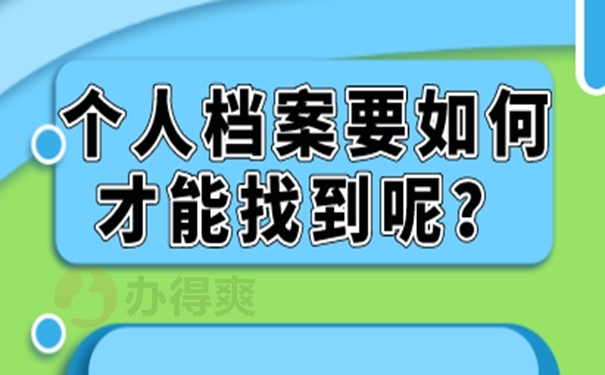 个人档案要如何才能找到呢？

办得爽